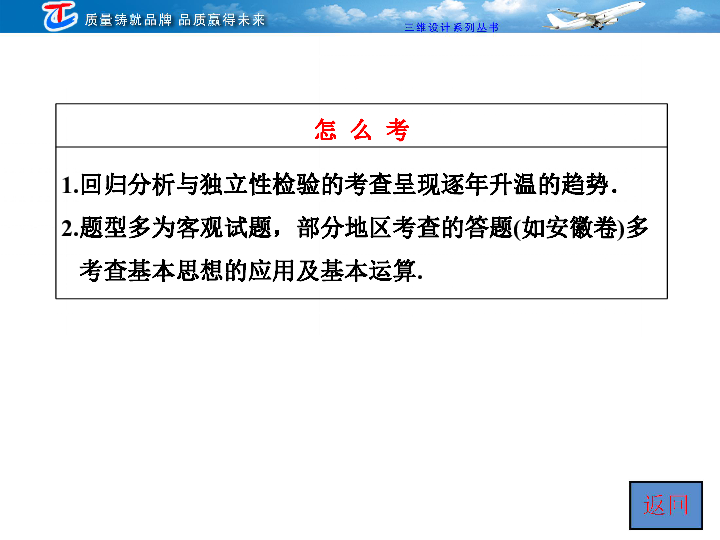 质量铸就品牌 品质赢得未来

三维设计系列丛书

怎 么 考

1.回归分析与独立性检验的考查呈现逐年升温的趋势.

2.题型多为客观试题，部分地区考查的答题(如安徽卷)多考查基本思想的应用及基本运算.

返回